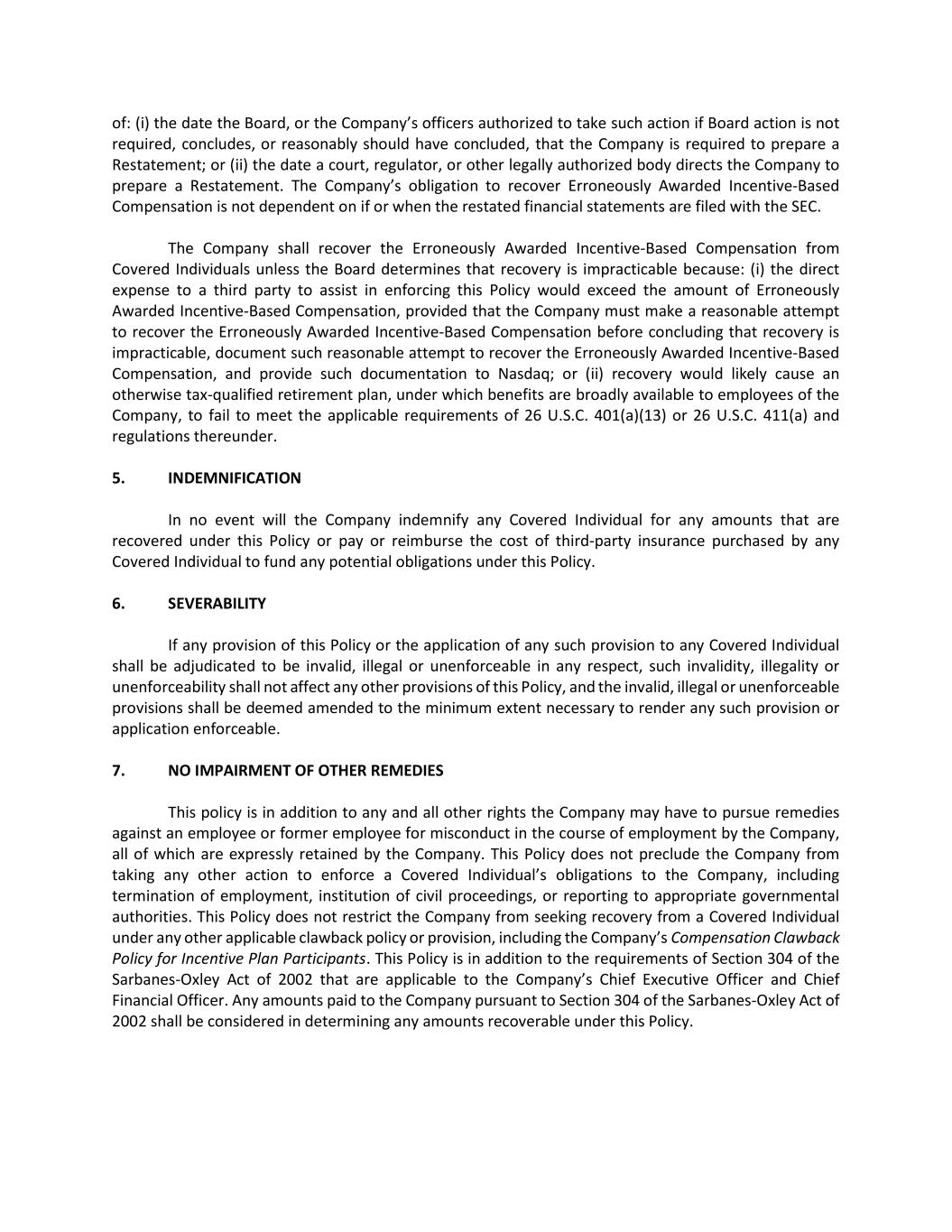 of: (i) the date the Board, or the Company's officers authorized to take such action if Board action is not required, concludes, or reasonably should have concluded, that the Company is required to prepare a Restatement; or (ii) the date a court, regulator, or other legally authorized body directs the Company to prepare a Restatement. The Company's obligation to recover Erroneously Awarded Incentive-Based Compensation is not dependent on if or when the restated financial statements are filed with the SEC.

The Company shall recover the Erroneously Awarded Incentive-Based Compensation from Covered Individuals unless the Board determines that recovery is impracticable because: (i) the direct expense to a third party to assist in enforcing this Policy would exceed the amount of Erroneously Awarded Incentive-Based Compensation, provided that the Company must make a reasonable attempt to recover the Erroneously Awarded Incentive-Based Compensation before concluding that recovery is impracticable, document such reasonable attempt to recover the Erroneously Awarded Incentive-Based Compensation, and provide such documentation to Nasdaq; or (ii) recovery would likely cause an otherwise tax-qualified retirement plan, under which benefits are broadly available to employees of the Company, to fail to meet the applicable requirements of 26 U.S.C. 401(a)(13) or 26 U.S.C. 411(a) and regulations thereunder.

5. INDEMNIFICATION

In no event will the Company indemnify any Covered Individual for any amounts that are recovered under this Policy or pay or reimburse the cost of third-party insurance purchased by any Covered Individual to fund any potential obligations under this Policy.

6. SEVERABILITY

If any provision of this Policy or the application of any such provision to any Covered Individual shall be adjudicated to be invalid, illegal or unenforceable in any respect, such invalidity, illegality or unenforceability shall not affect any other provisions of this Policy, and the invalid, illegal or unenforceable provisions shall be deemed amended to the minimum extent necessary to render any such provision or application enforceable.

7. NO IMPAIRMENT OF OTHER REMEDIES

This policy is in addition to any and all other rights the Company may have to pursue remedies against an employee or former employee for misconduct in the course of employment by the Company, all of which are expressly retained by the Company. This Policy does not preclude the Company from taking any other action to enforce a Covered Individual's obligations to the Company, including termination of employment, institution of civil proceedings, or reporting to appropriate governmental authorities. This Policy does not restrict the Company from seeking recovery from a Covered Individual under any other applicable clawback policy or provision, including the Company's Compensation Clawback Policy for Incentive Plan Participants. This Policy is in addition to the requirements of Section 304 of the Sarbanes-Oxley Act of 2002 that are applicable to the Company's Chief Executive Officer and Chief Financial Officer. Any amounts paid to the Company pursuant to Section 304 of the Sarbanes-Oxley Act of 2002 shall be considered in determining any amounts recoverable under this Policy.